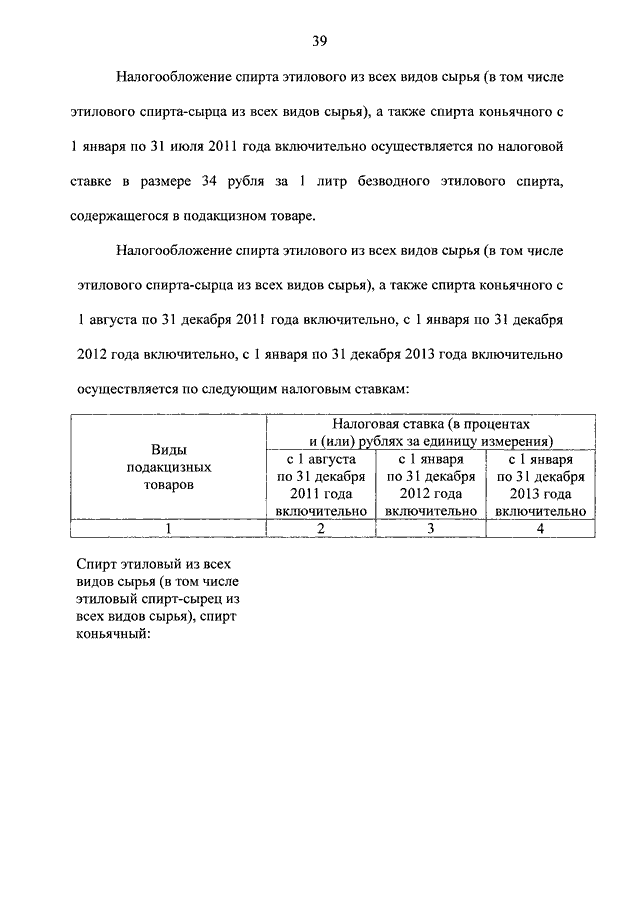 39

Налогообложение спирта этилового из всех видов сырья (в том числе этилового спирта-сырца из всех видов сырья), а также спирта коньячного с 1 января по 31 июля 2011 года включительно осуществляется по налоговой ставке в размере 34 рубля за 1 литр безводного этилового спирта, содержащегося в подакцизном товаре.

Налогообложение спирта этилового из всех видов сырья (в том числе этилового спирта-сырца из всех видов сырья), а также спирта коньячного с 1 августа по 31 декабря 2011 года включительно, с 1 января по 31 декабря 2012 года включительно, с 1 января по 31 декабря 2013 года включительно осуществляется по следующим налоговым ставкам:

| Виды подакцизных товаров | Налоговая ставка (в процентах и (или) рублях за единицу измерения) | | |
|---|---|---|---|
| | с 1 августа по 31 декабря 2011 года включительно | с 1 января по 31 декабря 2012 года включительно | с 1 января по 31 декабря 2013 года включительно |
| 1 | 2 | 3 | 4 |

Спирт этиловый из всех видов сырья (в том числе этиловый спирт-сырец из всех видов сырья), спирт коньячный: